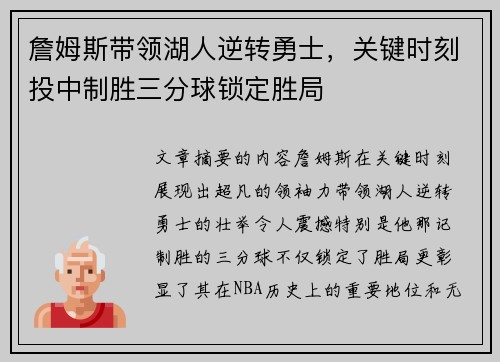 詹姆斯带领湖人逆转勇士，关键时刻投中制胜三分球锁定胜局

文章摘要的内容詹姆斯在关键时刻展现出超凡的领袖力带领湖人逆转勇士的壮举令人震撼特别是他那记制胜的三分球不仅锁定了胜局更彰显了其在NBA历史上的重要地位和无